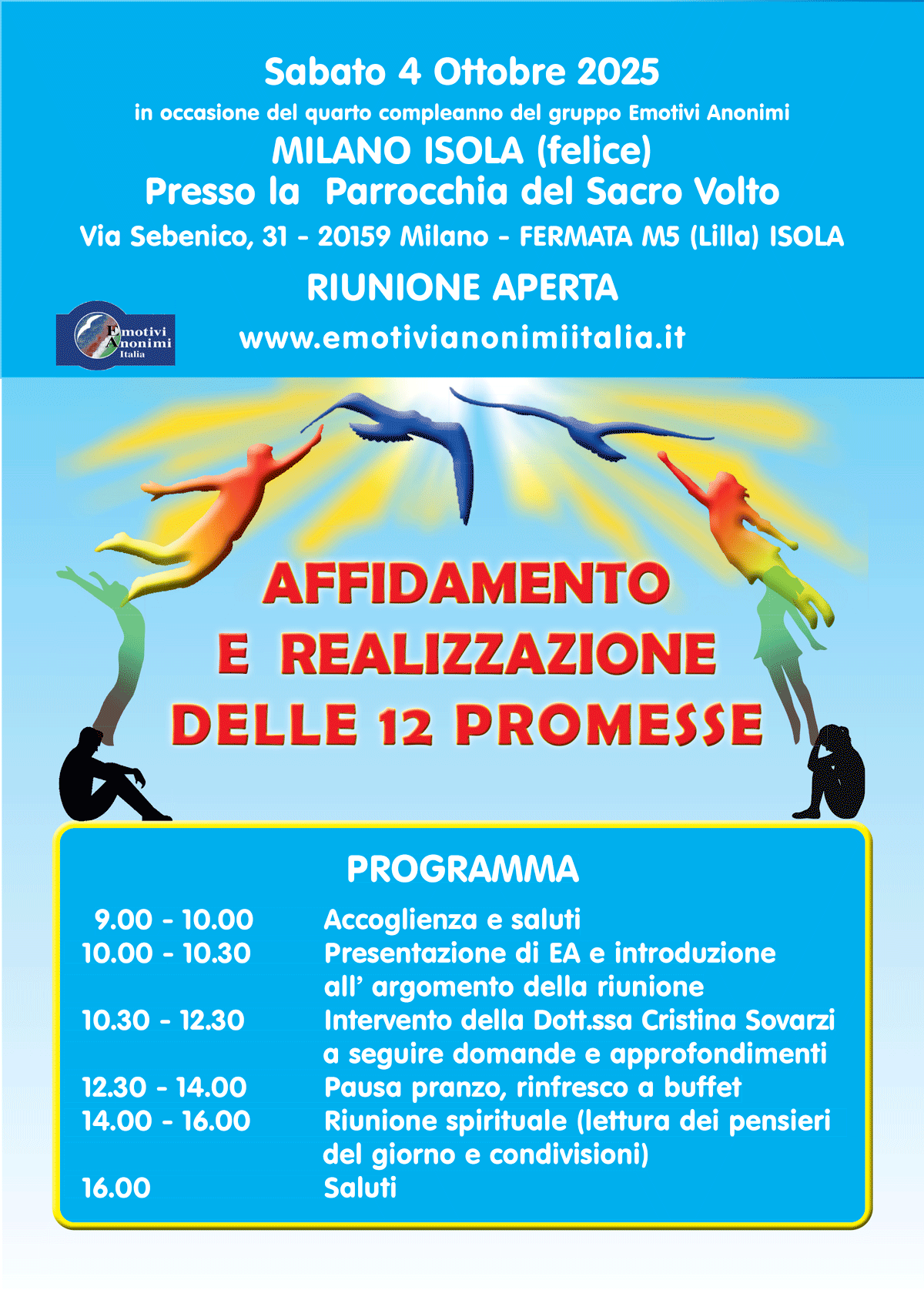 Sabato 4 Ottobre 2025
in occasione del quarto compleanno del gruppo Emotivi Anonimi
MILANO ISOLA (felice)
Presso la Parrocchia del Sacro Volto
Via Sebenico, 31 - 20159 Milano - FERMATA M5 (Lilla) ISOLA
RIUNIONE APERTA

Emotivi Anonimi Italia

www.emotivianonimiitalia.it

AFFIDAMENTO E REALIZZAZIONE DELLE 12 PROMESSE

PROGRAMMA

| | |
|---|---|
| 9.00 - 10.00 | Accoglienza e saluti |
| 10.00 - 10.30 | Presentazione di EA e introduzione all' argomento della riunione |
| 10.30 - 12.30 | Intervento della Dott.ssa Cristina Sovarzi a seguire domande e approfondimenti |
| 12.30 - 14.00 | Pausa pranzo, rinfresco a buffet |
| 14.00 - 16.00 | Riunione spirituale (lettura dei pensieri del giorno e condivisioni) |
| 16.00 | Saluti |